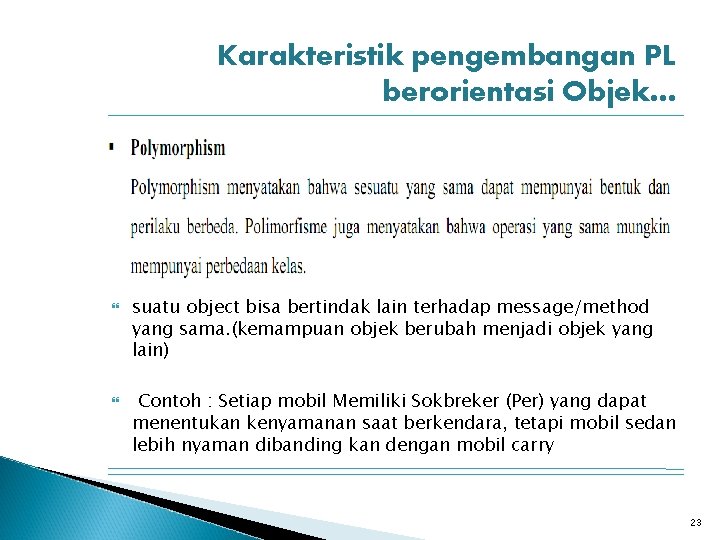 Karakteristik pengembangan PL berorientasi Objek...

▪ Polymorphism

Polymorphism menyatakan bahwa sesuatu yang sama dapat mempunyai bentuk dan perilaku berbeda. Polimorfisme juga menyatakan bahwa operasi yang sama mungkin mempunyai perbedaan kelas.

suatu object bisa bertindak lain terhadap message/method yang sama.(kemampuan objek berubah menjadi objek yang lain)

Contoh : Setiap mobil Memiliki Sokbreker (Per) yang dapat menentukan kenyamanan saat berkendara, tetapi mobil sedan lebih nyaman dibanding kan dengan mobil carry

23